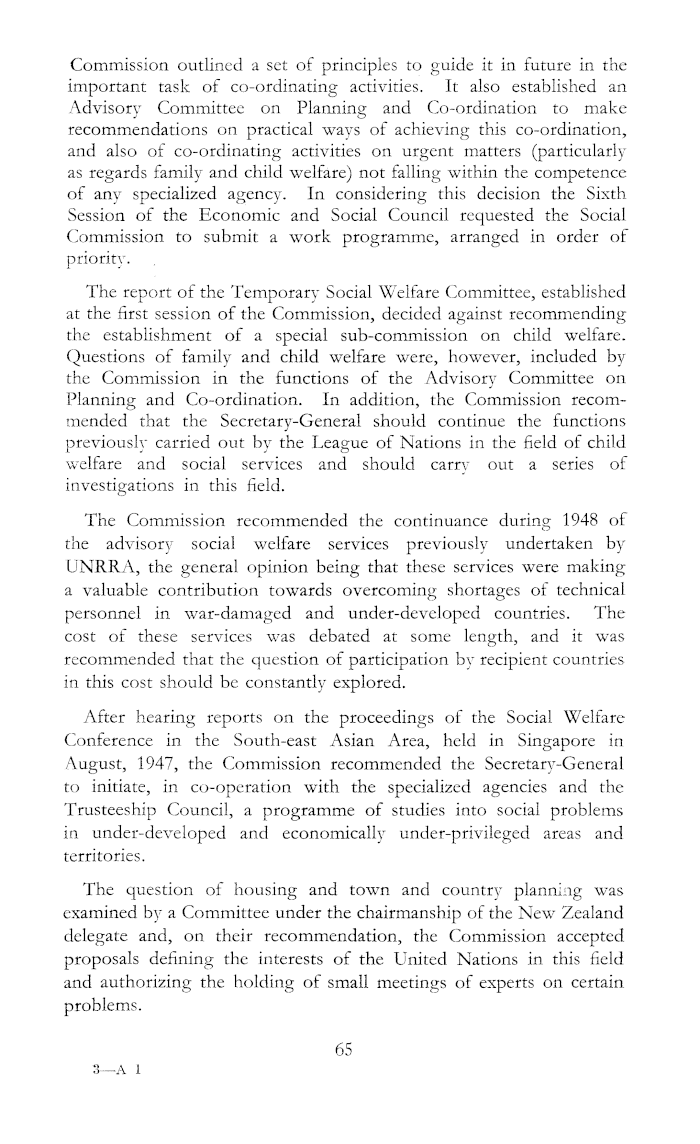 Commission outlined a set of principles to guide it in future in the important task of co-ordinating activities. It also established an Advisory Committee on Planning and Co-ordination to make recommendations on practical ways of achieving this co-ordination, and also of co-ordinating activities on urgent matters (particularly as regards family and child welfare) not falling within the competence of any specialized agency. In considering this decision the Sixth Session of the Economic and Social Council requested the Social Commission to submit a work programme, arranged in order of priority.

The report of the Temporary Social Welfare Committee, established at the first session of the Commission, decided against recommending the establishment of a special sub-commission on child welfare. Questions of family and child welfare were, however, included by the Commission in the functions of the Advisory Committee on Planning and Co-ordination. In addition, the Commission recommended that the Secretary-General should continue the functions previously carried out by the League of Nations in the field of child welfare and social services and should carry out a series of investigations in this field.

The Commission recommended the continuance during 1948 of the advisory social welfare services previously undertaken by UNRRA, the general opinion being that these services were making a valuable contribution towards overcoming shortages of technical personnel in war-damaged and under-developed countries. The cost of these services was debated at some length, and it was recommended that the question of participation by recipient countries in this cost should be constantly explored.

After hearing reports on the proceedings of the Social Welfare Conference in the South-east Asian Area, held in Singapore in August, 1947, the Commission recommended the Secretary-General to initiate, in co-operation with the specialized agencies and the Trusteeship Council, a programme of studies into social problems in under-developed and economically under-privileged areas and territories.

The question of housing and town and country planning was examined by a Committee under the chairmanship of the New Zealand delegate and, on their recommendation, the Commission accepted proposals defining the interests of the United Nations in this field and authorizing the holding of small meetings of experts on certain problems.

65

3—A 1